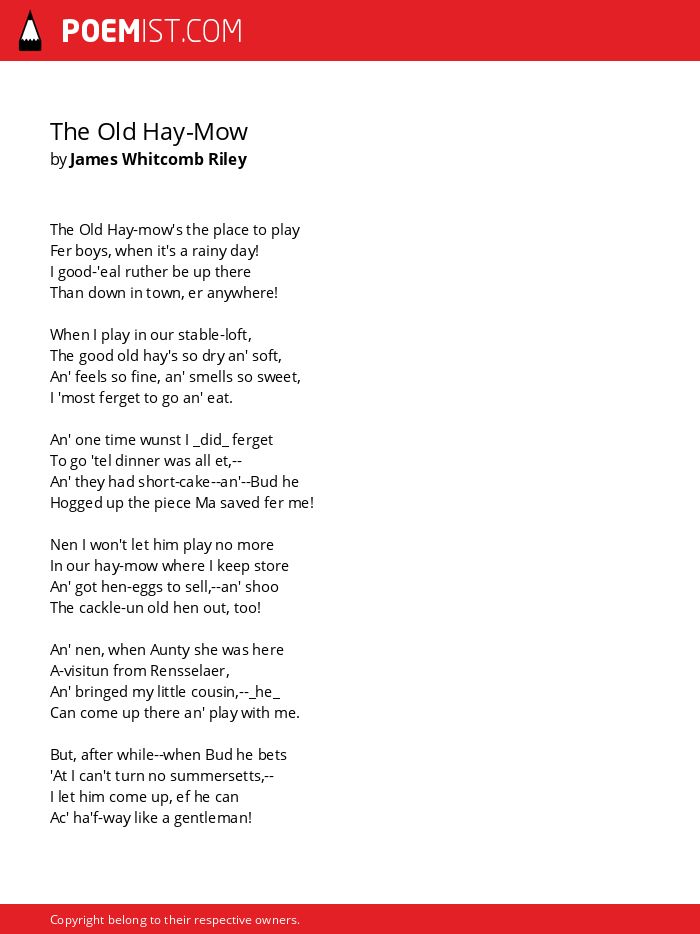 POEMIST.COM

The Old Hay-Mow
by James Whitcomb Riley

The Old Hay-mow's the place to play
Fer boys, when it's a rainy day!
I good-'eal ruther be up there
Than down in town, er anywhere!

When I play in our stable-loft,
The good old hay's so dry an' soft,
An' feels so fine, an' smells so sweet,
I 'most ferget to go an' eat.

An' one time wunst I _did_ ferget
To go 'tel dinner was all et,--
An' they had short-cake--an'--Bud he
Hogged up the piece Ma saved fer me!

Nen I won't let him play no more
In our hay-mow where I keep store
An' got hen-eggs to sell,--an' shoo
The cackle-un old hen out, too!

An' nen, when Aunty she was here
A-visitun from Rensselaer,
An' bringed my little cousin,--_he_
Can come up there an' play with me.

But, after while--when Bud he bets
'At I can't turn no summersetts,--
I let him come up, ef he can
Ac' ha'f-way like a gentleman!

Copyright belong to their respective owners.